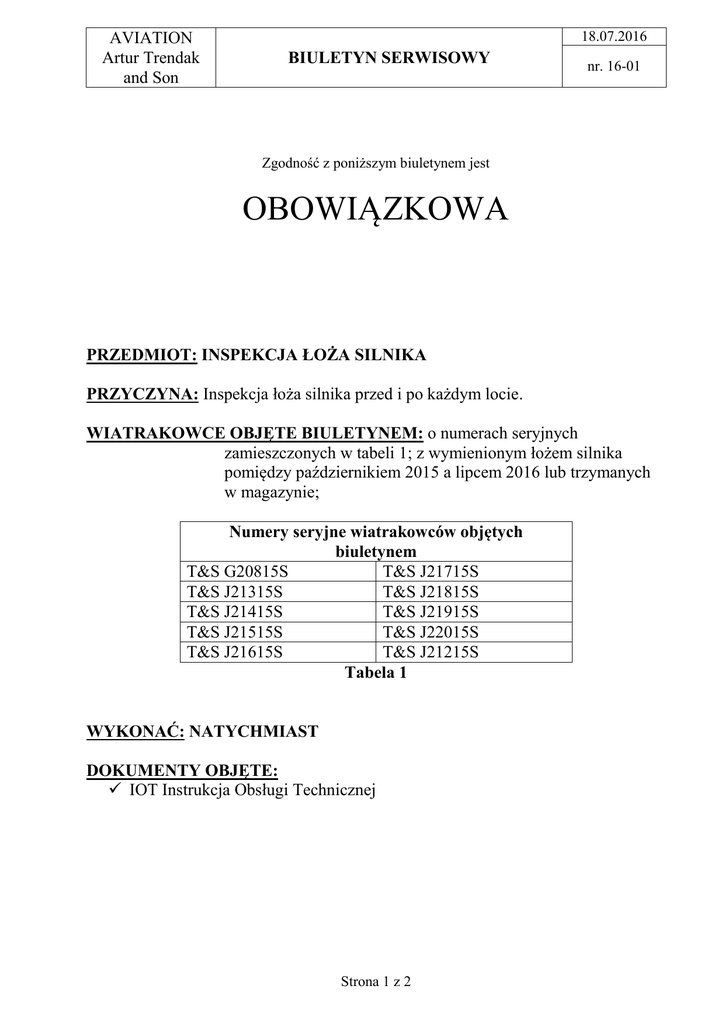 | AVIATION Artur Trendak and Son | BIULETYN SERWISOWY | 18.07.2016 |
|---|---|---|
| | | nr. 16-01 |

Zgodność z poniższym biuletynem jest

OBOWIĄZKOWA

PRZEDMIOT: INSPEKCJA ŁOŻA SILNIKA

PRZYCZYNA: Inspekcja łoża silnika przed i po każdym locie.

WIATRAKOWCE OBJĘTE BIULETYNEM: o numerach seryjnych zamieszczonych w tabeli 1; z wymienionym łożem silnika pomiędzy październikiem 2015 a lipcem 2016 lub trzymanych w magazynie;

| Numery seryjne wiatrakowców objętych biuletynem | |
|---|---|
| T&S G20815S | T&S J21715S |
| T&S J21315S | T&S J21815S |
| T&S J21415S | T&S J21915S |
| T&S J21515S | T&S J22015S |
| T&S J21615S | T&S J21215S |

Tabela 1

WYKONAĆ: NATYCHMIAST

DOKUMENTY OBJĘTE:
✓ IOT Instrukcja Obsługi Technicznej

Strona 1 z 2